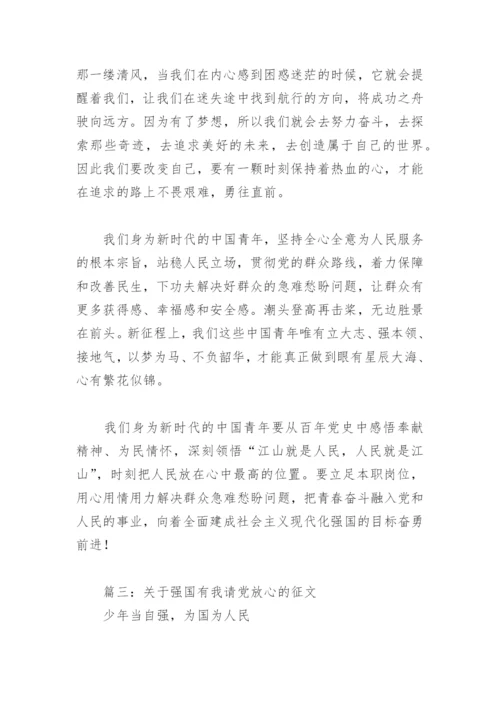 那一缕清风，当我们在内心感到困惑迷茫的时候，它就会提醒着我们，让我们在迷失途中找到航行的方向，将成功之舟驶向远方。因为有了梦想，所以我们就会去努力奋斗，去探索那些奇迹，去追求美好的未来，去创造属于自己的世界。因此我们要改变自己，要有一颗时刻保持着热血的心，才能在追求的路上不畏艰难，勇往直前。

我们身为新时代的中国青年，坚持全心全意为人民服务的根本宗旨，站稳人民立场，贯彻党的群众路线，着力保障和改善民生，下功夫解决好群众的急难愁盼问题，让群众有更多获得感、幸福感和安全感。潮头登高再击桨，无边胜景在前头。新征程上，我们这些中国青年唯有立大志、强本领、接地气，以梦为马、不负韶华，才能真正做到眼有星辰大海、心有繁花似锦。

我们身为新时代的中国青年要从百年党史中感悟奉献精神、为民情怀，深刻领悟“江山就是人民，人民就是江山”，时刻把人民放在心中最高的位置。要立足本职岗位，用心用情用力解决群众急难愁盼问题，把青春奋斗融入党和人民的事业，向着全面建成社会主义现代化强国的目标奋勇前进！

篇三：关于强国有我请党放心的征文
少年当自强，为国为人民